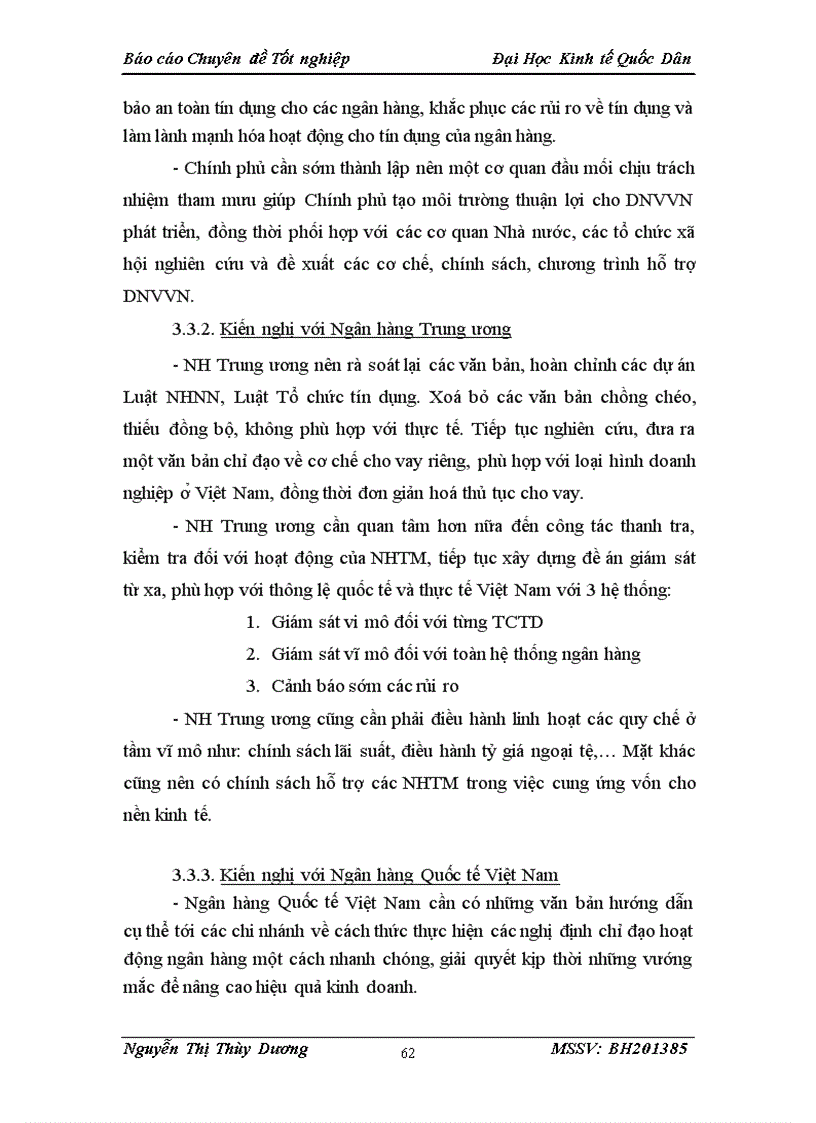 Báo cáo Chuyên đề Tốt nghiệp    Đại Học Kinh tế Quốc Dân

bảo an toàn tín dụng cho các ngân hàng, khắc phục các rủi ro về tín dụng và làm lành mạnh hóa hoạt động cho tín dụng của ngân hàng.

- Chính phủ cần sớm thành lập nên một cơ quan đầu mối chịu trách nhiệm tham mưu giúp Chính phủ tạo môi trường thuận lợi cho DNVVN phát triển, đồng thời phối hợp với các cơ quan Nhà nước, các tổ chức xã hội nghiên cứu và đề xuất các cơ chế, chính sách, chương trình hỗ trợ DNVVN.

3.3.2. Kiến nghị với Ngân hàng Trung ương

- NH Trung ương nên rà soát lại các văn bản, hoàn chỉnh các dự án Luật NHNN, Luật Tổ chức tín dụng. Xoá bỏ các văn bản chồng chéo, thiếu đồng bộ, không phù hợp với thực tế. Tiếp tục nghiên cứu, đưa ra một văn bản chỉ đạo về cơ chế cho vay riêng, phù hợp với loại hình doanh nghiệp ở Việt Nam, đồng thời đơn giản hoá thủ tục cho vay.

- NH Trung ương cần quan tâm hơn nữa đến công tác thanh tra, kiểm tra đối với hoạt động của NHTM, tiếp tục xây dựng đề án giám sát từ xa, phù hợp với thông lệ quốc tế và thực tế Việt Nam với 3 hệ thống:

1. Giám sát vi mô đối với từng TCTD
2. Giám sát vĩ mô đối với toàn hệ thống ngân hàng
3. Cảnh báo sớm các rủi ro

- NH Trung ương cũng cần phải điều hành linh hoạt các quy chế ở tầm vĩ mô như: chính sách lãi suất, điều hành tỷ giá ngoại tệ,… Mặt khác cũng nên có chính sách hỗ trợ các NHTM trong việc cung ứng vốn cho nền kinh tế.

3.3.3. Kiến nghị với Ngân hàng Quốc tế Việt Nam

- Ngân hàng Quốc tế Việt Nam cần có những văn bản hướng dẫn cụ thể tới các chi nhánh về cách thức thực hiện các nghị định chỉ đạo hoạt động ngân hàng một cách nhanh chóng, giải quyết kịp thời những vướng mắc để nâng cao hiệu quả kinh doanh.

Nguyễn Thị Thùy Dương    62    MSSV: BH201385